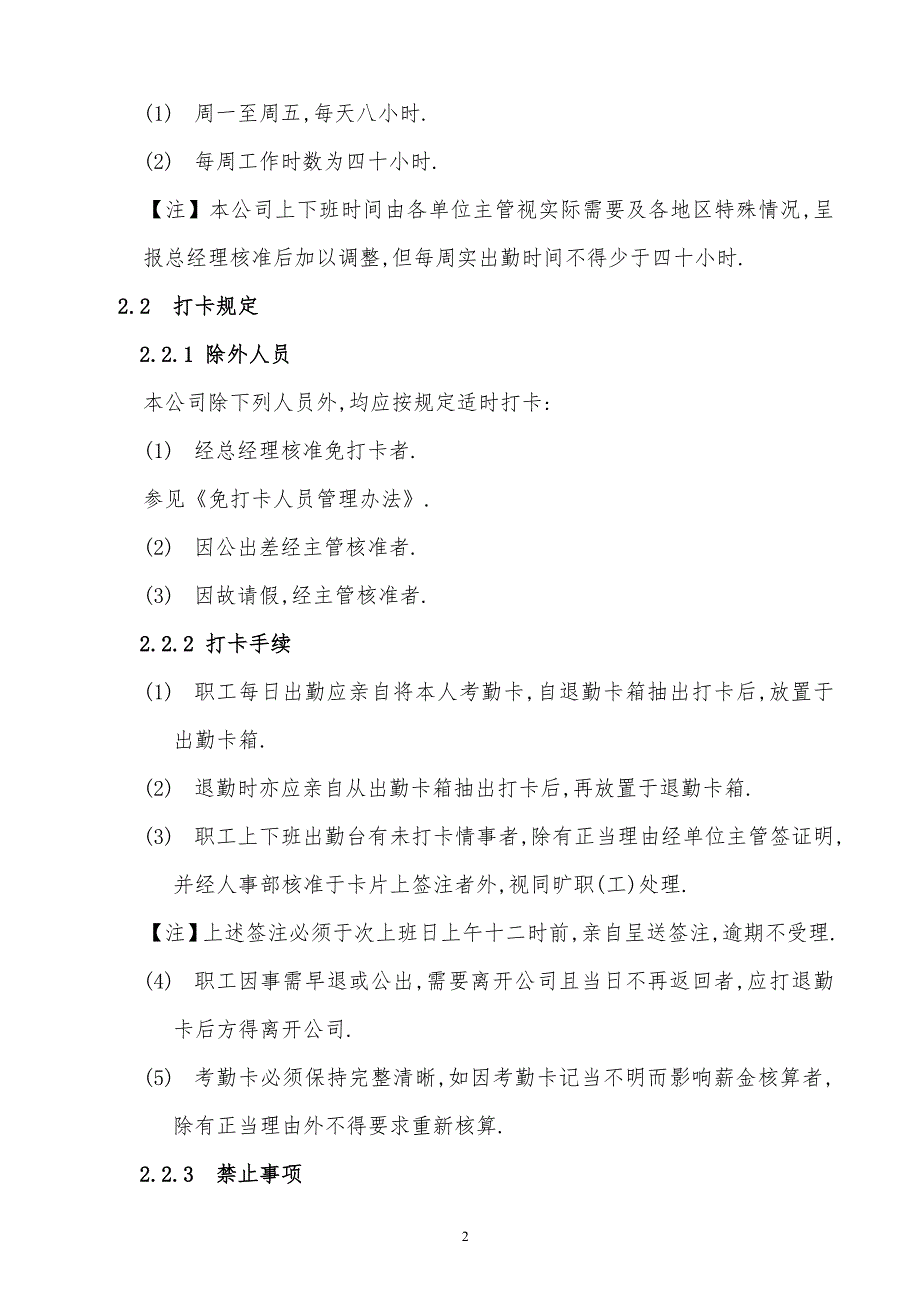 (1) 周一至周五,每天八小时.

(2) 每周工作时数为四十小时.

【注】本公司上下班时间由各单位主管视实际需要及各地区特殊情况,呈报总经理核准后加以调整,但每周实出勤时间不得少于四十小时.

2.2 打卡规定

2.2.1 除外人员

本公司除下列人员外,均应按规定适时打卡:

(1) 经总经理核准免打卡者.

参见《免打卡人员管理办法》.

(2) 因公出差经主管核准者.

(3) 因故请假,经主管核准者.

2.2.2 打卡手续

(1) 职工每日出勤应亲自将本人考勤卡,自退勤卡箱抽出打卡后,放置于出勤卡箱.

(2) 退勤时亦应亲自从出勤卡箱抽出打卡后,再放置于退勤卡箱.

(3) 职工上下班出勤台有未打卡情事者,除有正当理由经单位主管签证明,并经人事部核准于卡片上签注者外,视同旷职(工)处理.

【注】上述签注必须于次上班日上午十二时前,亲自呈送签注,逾期不受理.

(4) 职工因事需早退或公出,需要离开公司且当日不再返回者,应打退勤卡后方得离开公司.

(5) 考勤卡必须保持完整清晰,如因考勤卡记当不明而影响薪金核算者,除有正当理由外不得要求重新核算.

2.2.3 禁止事项

2